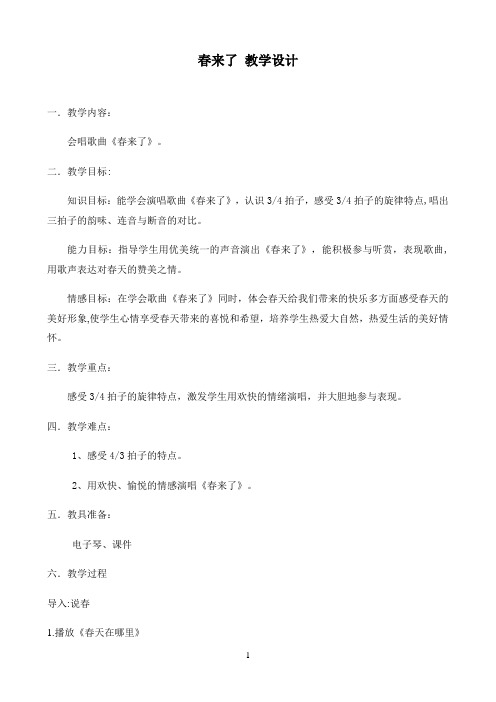 春来了 教学设计

一．教学内容：

会唱歌曲《春来了》。

二．教学目标：

知识目标：能学会演唱歌曲《春来了》，认识 3/4 拍子，感受 3/4 拍子的旋律特点,唱出三拍子的韵味、连音与断音的对比。

能力目标：指导学生用优美统一的声音演出《春来了》，能积极参与听赏，表现歌曲，用歌声表达对春天的赞美之情。

情感目标：在学会歌曲《春来了》同时，体会春天给我们带来的快乐多方面感受春天的美好形象,使学生心情享受春天带来的喜悦和希望，培养学生热爱大自然，热爱生活的美好情怀。

三．教学重点：

感受 3/4 拍子的旋律特点，激发学生用欢快的情绪演唱，并大胆地参与表现。

四．教学难点：

1、感受 4/3 拍子的特点。

2、用欢快、愉悦的情感演唱《春来了》。

五．教具准备：

电子琴、课件

六．教学过程

导入:说春

1.播放《春天在哪里》

1